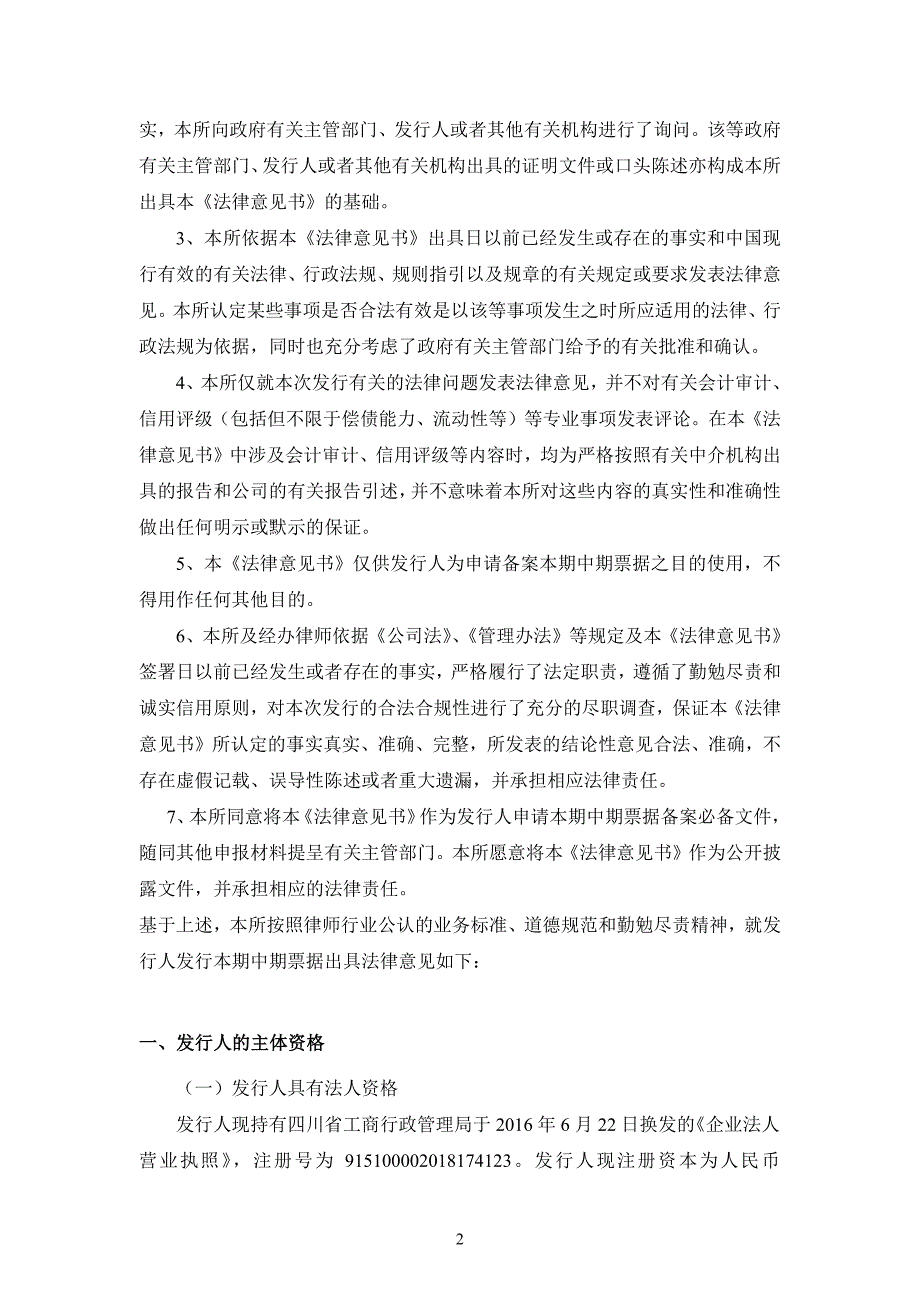 实，本所向政府有关主管部门、发行人或者其他有关机构进行了询问。该等政府有关主管部门、发行人或者其他有关机构出具的证明文件或口头陈述亦构成本所出具本《法律意见书》的基础。

3、本所依据本《法律意见书》出具日以前已经发生或存在的事实和中国现行有效的有关法律、行政法规、规则指引以及规章的有关规定或要求发表法律意见。本所认定某些事项是否合法有效是以该等事项发生之时所应适用的法律、行政法规为依据，同时也充分考虑了政府有关主管部门给予的有关批准和确认。

4、本所仅就本次发行有关的法律问题发表法律意见，并不对有关会计审计、信用评级（包括但不限于偿债能力、流动性等）等专业事项发表评论。在本《法律意见书》中涉及会计审计、信用评级等内容时，均为严格按照有关中介机构出具的报告和公司的有关报告引述，并不意味着本所对这些内容的真实性和准确性做出任何明示或默示的保证。

5、本《法律意见书》仅供发行人为申请备案本期中期票据之目的使用，不得用作任何其他目的。

6、本所及经办律师依据《公司法》、《管理办法》等规定及本《法律意见书》签署日以前已经发生或者存在的事实，严格履行了法定职责，遵循了勤勉尽责和诚实信用原则，对本次发行的合法合规性进行了充分的尽职调查，保证本《法律意见书》所认定的事实真实、准确、完整，所发表的结论性意见合法、准确，不存在虚假记载、误导性陈述或者重大遗漏，并承担相应法律责任。

7、本所同意将本《法律意见书》作为发行人申请本期中期票据备案必备文件，随同其他申报材料提呈有关主管部门。本所愿意将本《法律意见书》作为公开披露文件，并承担相应的法律责任。

基于上述，本所按照律师行业公认的业务标准、道德规范和勤勉尽责精神，就发行人发行本期中期票据出具法律意见如下：

一、发行人的主体资格

（一）发行人具有法人资格

发行人现持有四川省工商行政管理局于 2016 年 6 月 22 日换发的《企业法人营业执照》，注册号为 915100002018174123。发行人现注册资本为人民币

2